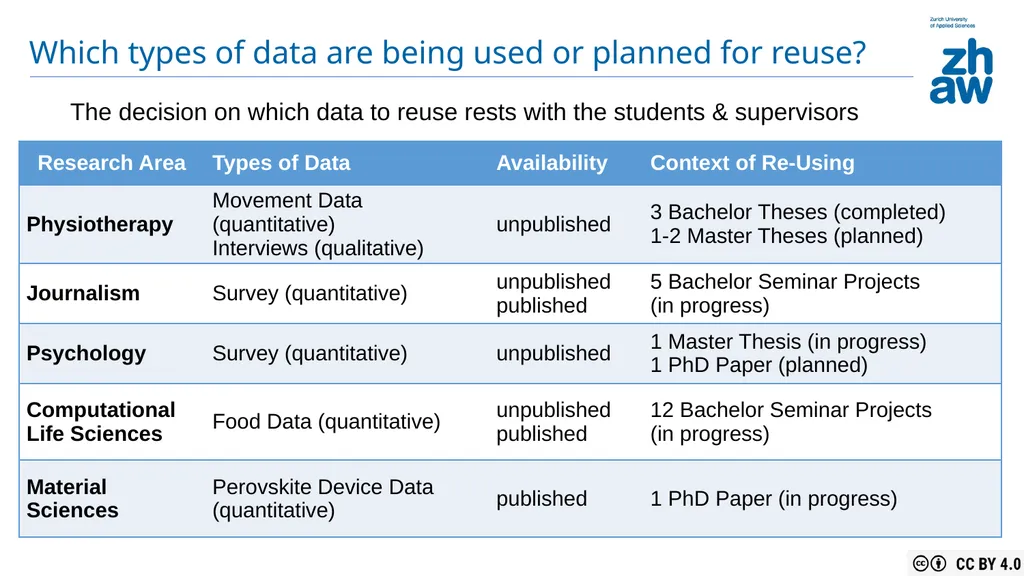 Which types of data are being used or planned for reuse?

Zurich University of Applied Sciences

zh aw

The decision on which data to reuse rests with the students & supervisors

| Research Area | Types of Data | Availability | Context of Re-Using |
|---|---|---|---|
| Physiotherapy | Movement Data (quantitative) Interviews (qualitative) | unpublished | 3 Bachelor Theses (completed) 1-2 Master Theses (planned) |
| Journalism | Survey (quantitative) | unpublished published | 5 Bachelor Seminar Projects (in progress) |
| Psychology | Survey (quantitative) | unpublished | 1 Master Thesis (in progress) 1 PhD Paper (planned) |
| Computational Life Sciences | Food Data (quantitative) | unpublished published | 12 Bachelor Seminar Projects (in progress) |
| Material Sciences | Perovskite Device Data (quantitative) | published | 1 PhD Paper (in progress) |

CC BY 4.0